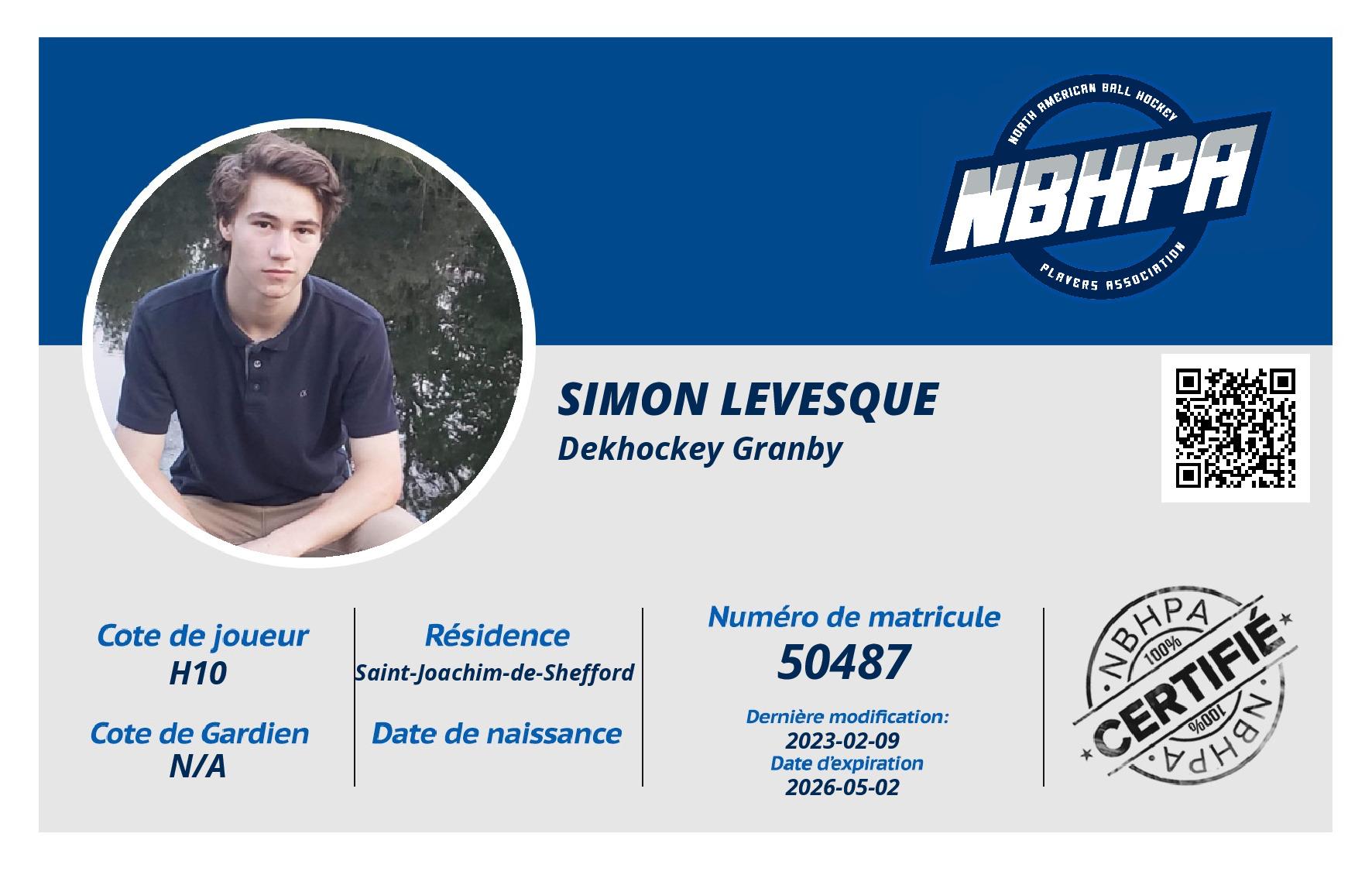 NORTH AMERICAN BALL HOCKEY
NBHPA
PLAYERS ASSOCIATION

SIMON LEVESQUE
Dekhockey Granby

Cote de joueur
H10

Cote de Gardien
N/A

Résidence
Saint-Joachim-de-Shefford

Date de naissance

Numéro de matricule
50487

Dernière modification:
2023-02-09
Date d'expiration
2026-05-02

NBHPA
100%
CERTIFIÉ
100%
NBHPA